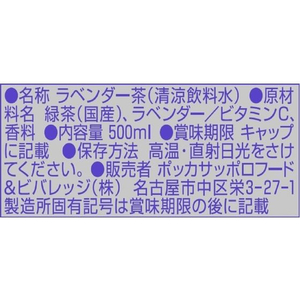 ●名称 ラベンダー茶(清涼飲料水) ●原材料名 緑茶(国産)、ラベンダー/ビタミンC、香料 ●内容量 500ml ●賞味期限 キャップに記載 ●保存方法 高温・直射日光をさけてください。●販売者 ポッカサッポロフード&ビバレッジ(株) 名古屋市中区栄3-27-1
製造所固有記号は賞味期限の後に記載